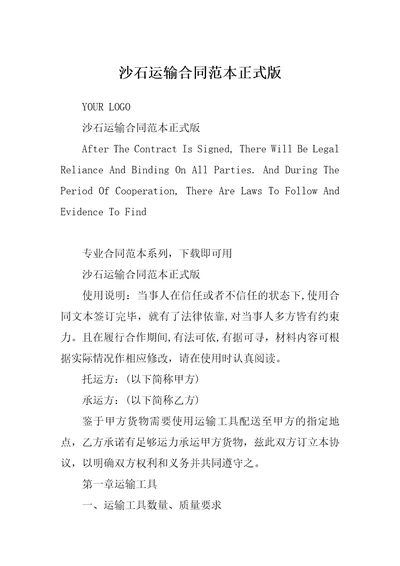 沙石运输合同范本正式版

YOUR LOGO

沙石运输合同范本正式版

After The Contract Is Signed, There Will Be Legal Reliance And Binding On All Parties. And During The Period Of Cooperation, There Are Laws To Follow And Evidence To Find

专业合同范本系列，下载即可用

沙石运输合同范本正式版

使用说明：当事人在信任或者不信任的状态下,使用合同文本签订完毕，就有了法律依靠,对当事人多方皆有约束力。且在履行合作期间,有法可依,有据可寻，材料内容可根据实际情况作相应修改，请在使用时认真阅读。

托运方：(以下简称甲方)

承运方：(以下简称乙方)

鉴于甲方货物需要使用运输工具配送至甲方的指定地点，乙方承诺有足够运力承运甲方货物，兹此双方订立本协议，以明确双方权利和义务并共同遵守之。

第一章运输工具

一、运输工具数量、质量要求